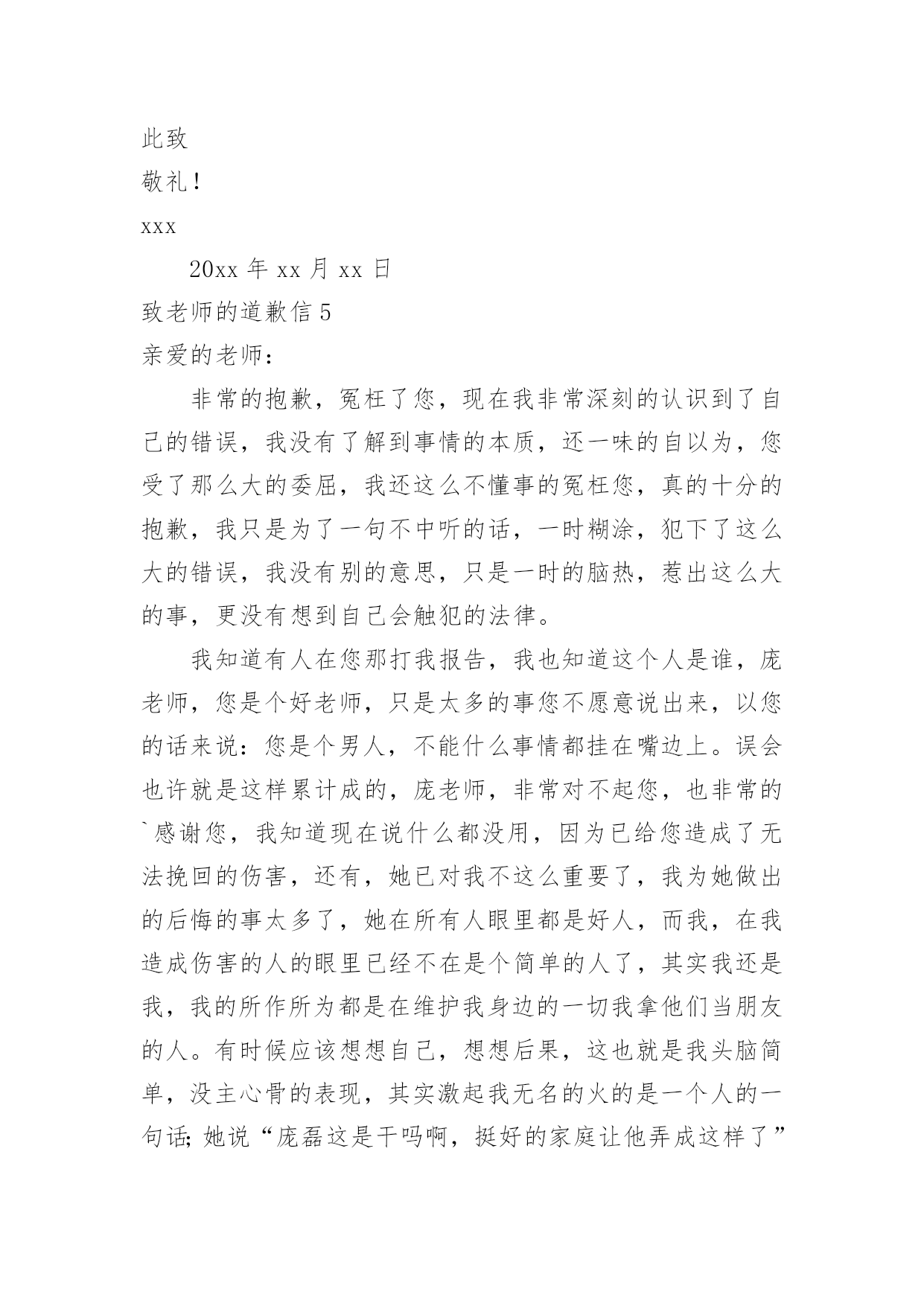 此致

敬礼！

xxx

20xx 年 xx 月 xx 日

致老师的道歉信 5

亲爱的老师：

非常的抱歉，冤枉了您，现在我非常深刻的认识到了自己的错误，我没有了解到事情的本质，还一味的自以为，您受了那么大的委屈，我还这么不懂事的冤枉您，真的十分的抱歉，我只是为了一句不中听的话，一时糊涂，犯下了这么大的错误，我没有别的意思，只是一时的脑热，惹出这么大的事，更没有想到自己会触犯的法律。

我知道有人在您那打我报告，我也知道这个人是谁，庞老师，您是个好老师，只是太多的事您不愿意说出来，以您的话来说：您是个男人，不能什么事情都挂在嘴边上。误会也许就是这样累计成的，庞老师，非常对不起您，也非常的`感谢您，我知道现在说什么都没用，因为已给您造成了无法挽回的伤害，还有，她已对我不这么重要了，我为她做出的后悔的事太多了，她在所有人眼里都是好人，而我，在我造成伤害的人的眼里已经不在是个简单的人了，其实我还是我，我的所作所为都是在维护我身边的一切我拿他们当朋友的人。有时候应该想想自己，想想后果，这也就是我头脑简单，没主心骨的表现，其实激起我无名的火的是一个人的一句话；她说“庞磊这是干吗啊，挺好的家庭让他弄成这样了”